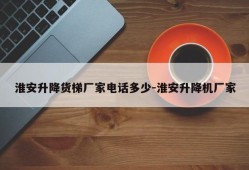 淮安升降货梯厂家电话多少-淮安升降机厂家